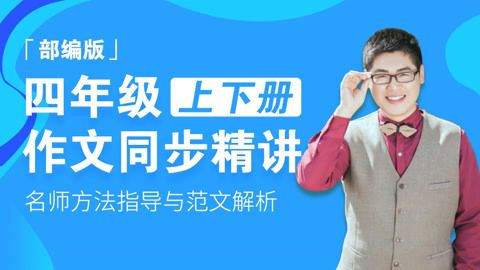 「部编版」

四年级 上下册

作文同步精讲

名师方法指导与范文解析